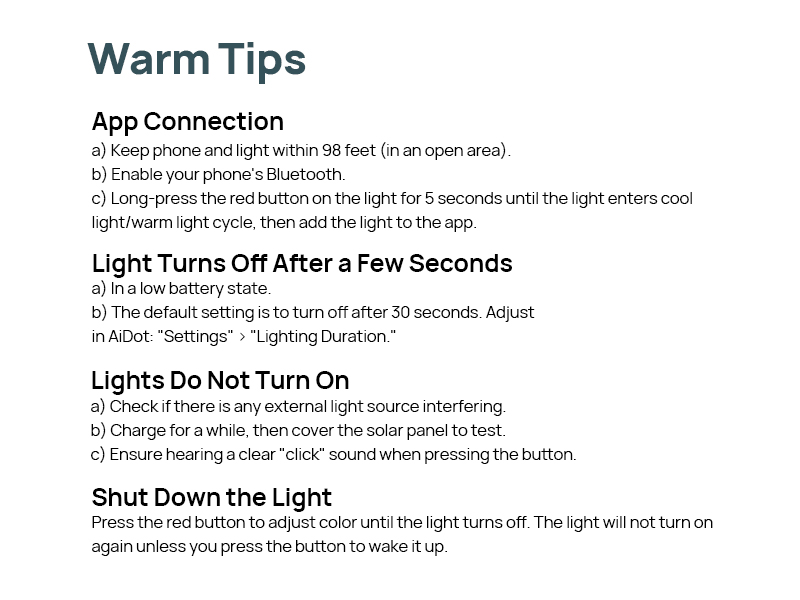 Warm Tips

App Connection

a) Keep phone and light within 98 feet (in an open area).
b) Enable your phone's Bluetooth.
c) Long-press the red button on the light for 5 seconds until the light enters cool light/warm light cycle, then add the light to the app.

Light Turns Off After a Few Seconds

a) In a low battery state.
b) The default setting is to turn off after 30 seconds. Adjust in AiDot: "Settings" > "Lighting Duration."

Lights Do Not Turn On

a) Check if there is any external light source interfering.
b) Charge for a while, then cover the solar panel to test.
c) Ensure hearing a clear "click" sound when pressing the button.

Shut Down the Light

Press the red button to adjust color until the light turns off. The light will not turn on again unless you press the button to wake it up.